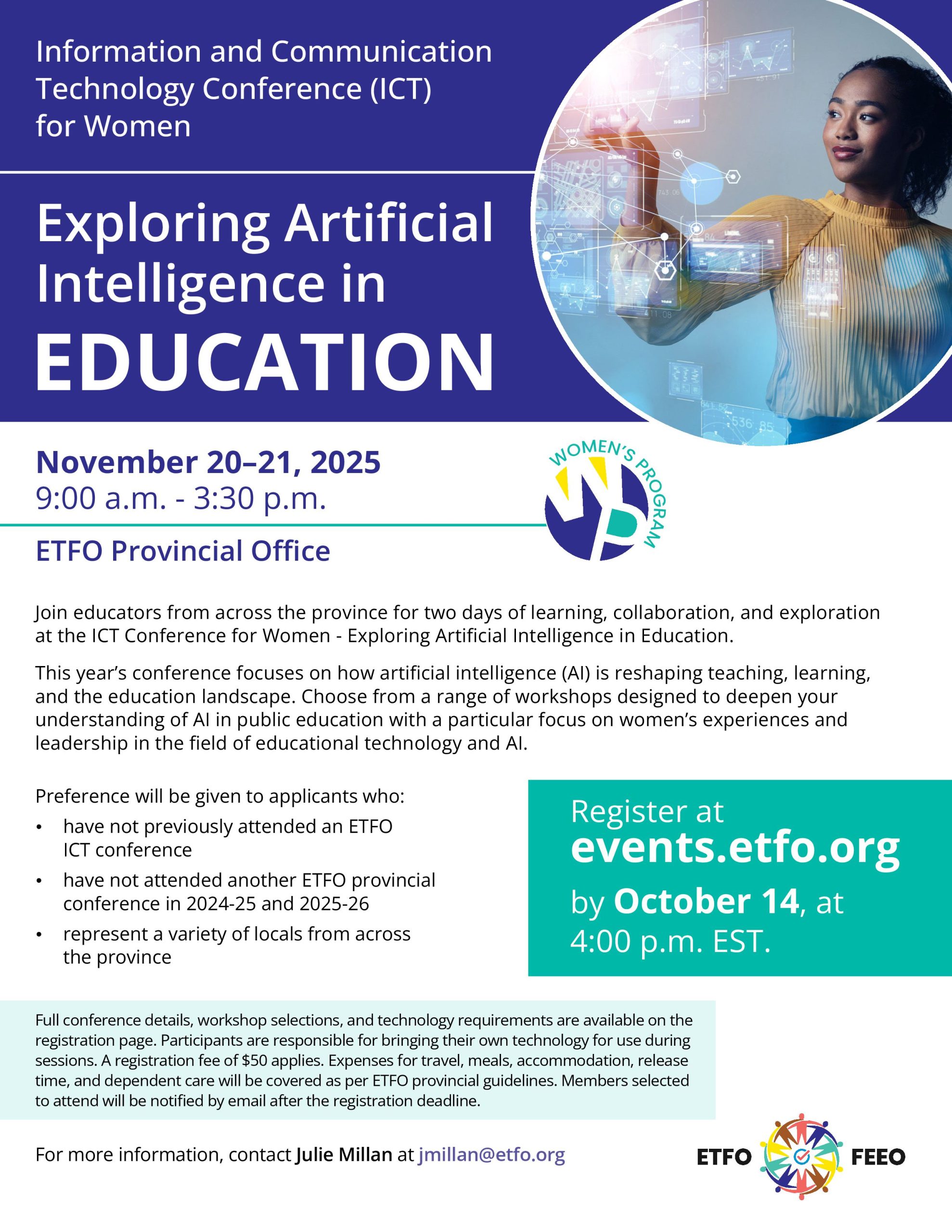 Information and Communication Technology Conference (ICT) for Women

Exploring Artificial Intelligence in EDUCATION

November 20–21, 2025
9:00 a.m. - 3:30 p.m.

ETFO Provincial Office

WOMEN'S PROGRAM

Join educators from across the province for two days of learning, collaboration, and exploration at the ICT Conference for Women - Exploring Artificial Intelligence in Education.

This year's conference focuses on how artificial intelligence (AI) is reshaping teaching, learning, and the education landscape. Choose from a range of workshops designed to deepen your understanding of AI in public education with a particular focus on women's experiences and leadership in the field of educational technology and AI.

Preference will be given to applicants who:
• have not previously attended an ETFO ICT conference
• have not attended another ETFO provincial conference in 2024-25 and 2025-26
• represent a variety of locals from across the province

Register at events.etfo.org by October 14, at 4:00 p.m. EST.

Full conference details, workshop selections, and technology requirements are available on the registration page. Participants are responsible for bringing their own technology for use during sessions. A registration fee of $50 applies. Expenses for travel, meals, accommodation, release time, and dependent care will be covered as per ETFO provincial guidelines. Members selected to attend will be notified by email after the registration deadline.

For more information, contact Julie Millan at jmillan@etfo.org

ETFO FEEO